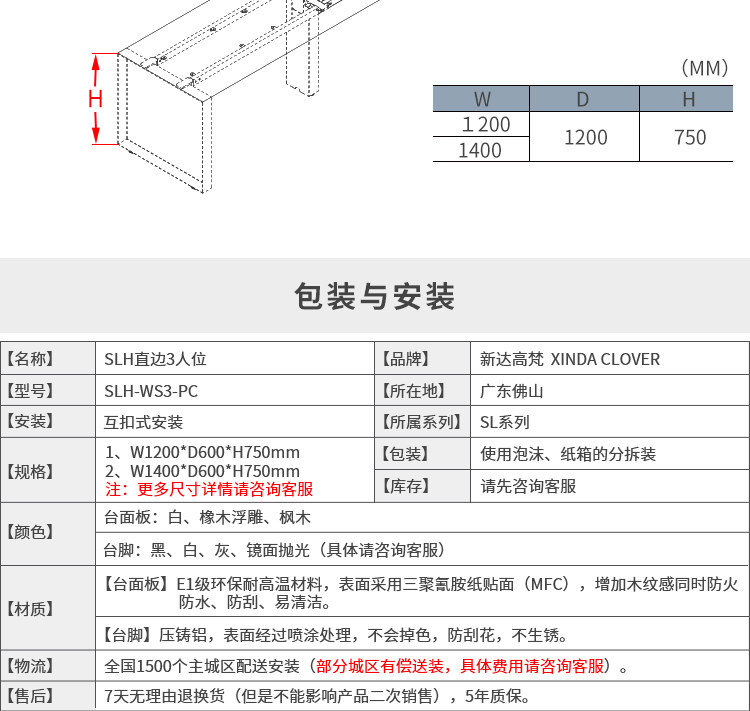 H

(MM)

| W | D | H |
|---|---|---|
| 1200 | 1200 | 750 |
| 1400 | | |

包装与安装

| 【名称】 | SLH直边3人位 | 【品牌】 | 新达高梵 XINDA CLOVER |
|---|---|---|---|
| 【型号】 | SLH-WS3-PC | 【所在地】 | 广东佛山 |
| 【安装】 | 互扣式安装 | 【所属系列】 | SL系列 |
| 【规格】 | 1、W1200*D600*H750mm 2、W1400*D600*H750mm 注：更多尺寸详情请咨询客服 | 【包装】 | 使用泡沫、纸箱的分拆装 |
| | | 【库存】 | 请先咨询客服 |
| 【颜色】 | 台面板：白、橡木浮雕、枫木 | | |
| | 台脚：黑、白、灰、镜面抛光（具体请咨询客服） | | |
| 【材质】 | 【台面板】E1级环保耐高温材料，表面采用三聚氰胺纸贴面（MFC），增加木纹感同时防火防水、防刮、易清洁。 | | |
| | 【台脚】压铸铝，表面经过喷涂处理，不会掉色，防刮花，不生锈。 | | |
| 【物流】 | 全国1500个主城区配送安装（部分城区有偿送装，具体费用请咨询客服）。 | | |
| 【售后】 | 7天无理由退换货（但是不能影响产品二次销售），5年质保。 | | |